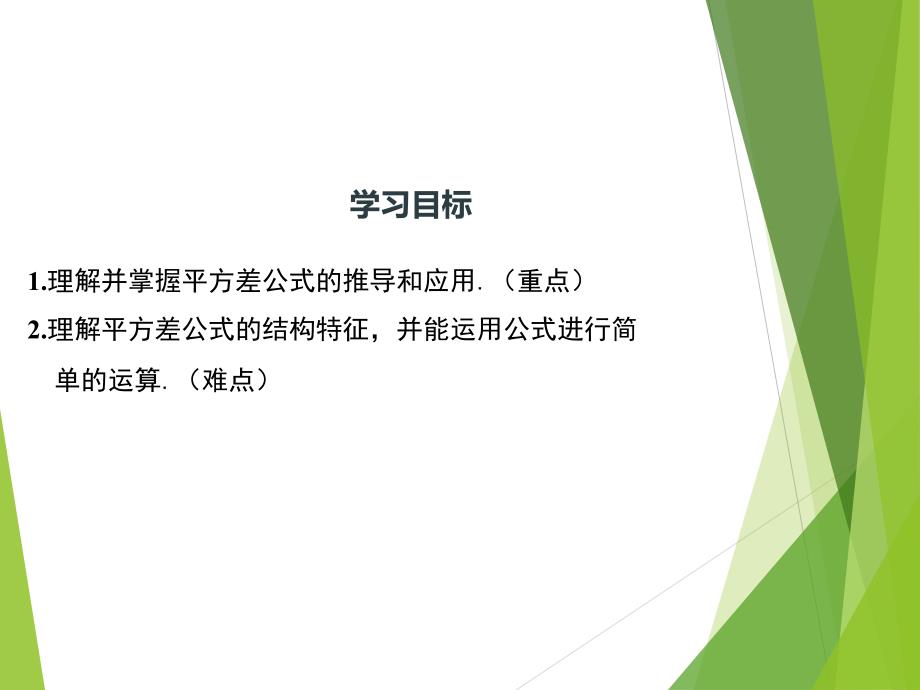 学习目标

1.理解并掌握平方差公式的推导和应用.（重点）

2.理解平方差公式的结构特征，并能运用公式进行简单的运算.（难点）